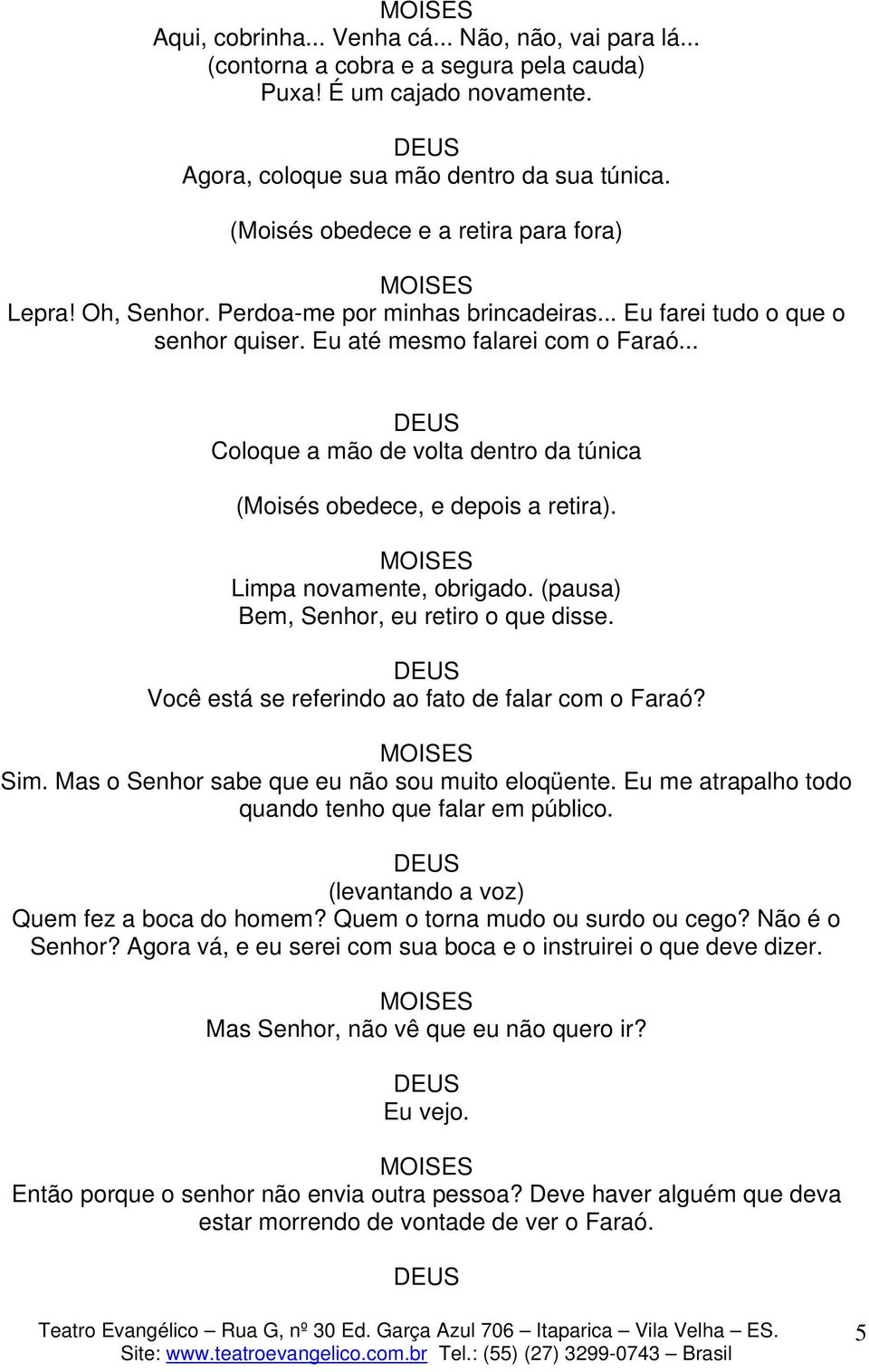 MOISES
Aqui, cobrinha... Venha cá... Não, não, vai para lá... (contorna a cobra e a segura pela cauda) Puxa! É um cajado novamente.

DEUS
Agora, coloque sua mão dentro da sua túnica.

(Moisés obedece e a retira para fora)

MOISES
Lepra! Oh, Senhor. Perdoa-me por minhas brincadeiras... Eu farei tudo o que o senhor quiser. Eu até mesmo falarei com o Faraó...

DEUS
Coloque a mão de volta dentro da túnica

(Moisés obedece, e depois a retira).

MOISES
Limpa novamente, obrigado. (pausa) Bem, Senhor, eu retiro o que disse.

DEUS
Você está se referindo ao fato de falar com o Faraó?

MOISES
Sim. Mas o Senhor sabe que eu não sou muito eloqüente. Eu me atrapalho todo quando tenho que falar em público.

DEUS
(levantando a voz)
Quem fez a boca do homem? Quem o torna mudo ou surdo ou cego? Não é o Senhor? Agora vá, e eu serei com sua boca e o instruirei o que deve dizer.

MOISES
Mas Senhor, não vê que eu não quero ir?

DEUS
Eu vejo.

MOISES
Então porque o senhor não envia outra pessoa? Deve haver alguém que deva estar morrendo de vontade de ver o Faraó.

DEUS

Teatro Evangélico – Rua G, nº 30 Ed. Garça Azul 706 – Itaparica – Vila Velha – ES.
Site: www.teatroevangelico.com.br Tel.: (55) (27) 3299-0743 – Brasil

5